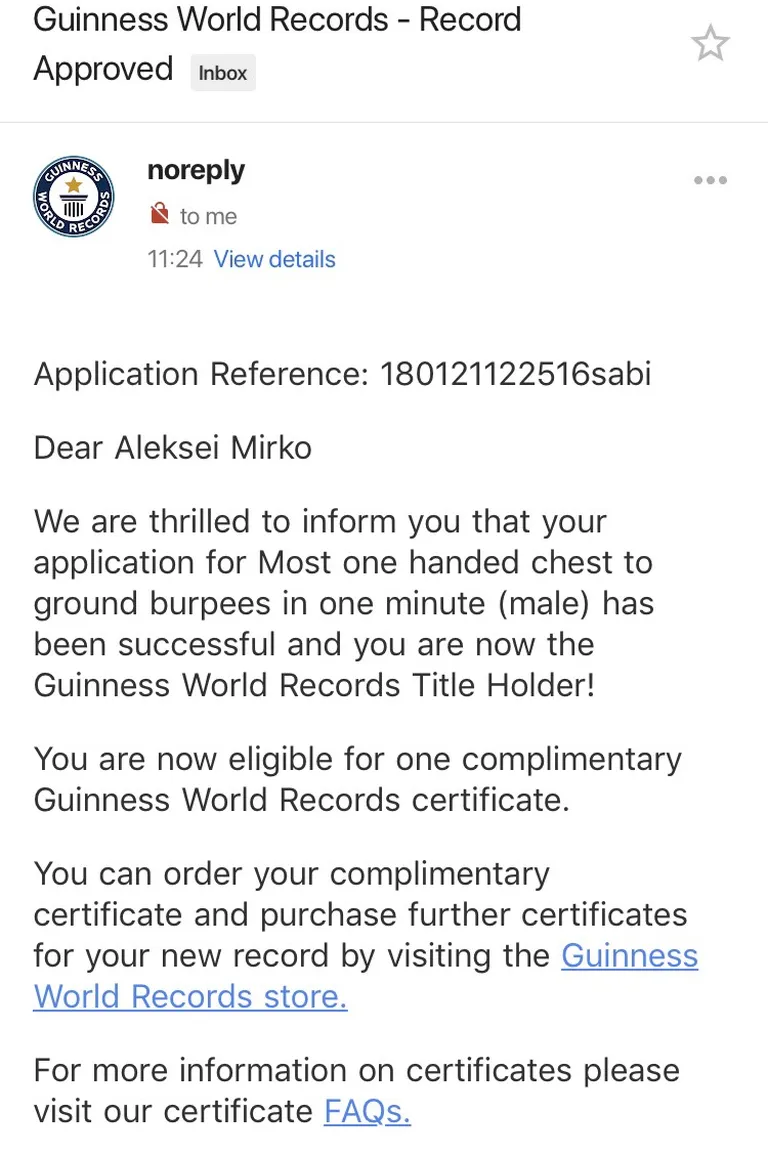 Guinness World Records - Record Approved Inbox

GUINNESS WORLD RECORDS

noreply

to me

11:24 View details

Application Reference: 180121122516sabi

Dear Aleksei Mirko

We are thrilled to inform you that your application for Most one handed chest to ground burpees in one minute (male) has been successful and you are now the Guinness World Records Title Holder!

You are now eligible for one complimentary Guinness World Records certificate.

You can order your complimentary certificate and purchase further certificates for your new record by visiting the Guinness World Records store.

For more information on certificates please visit our certificate FAQs.